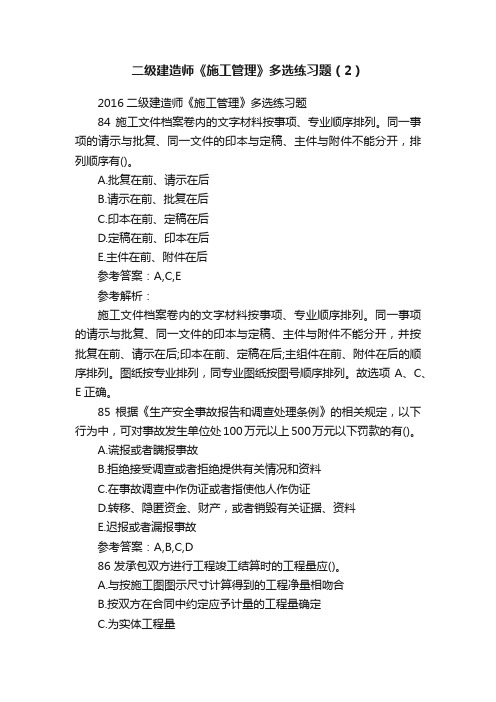 二级建造师《施工管理》多选练习题（2）

2016 二级建造师《施工管理》多选练习题

84 施工文件档案卷内的文字材料按事项、专业顺序排列。同一事项的请示与批复、同一文件的印本与定稿、主件与附件不能分开，排列顺序有()。

A.批复在前、请示在后

B.请示在前、批复在后

C.印本在前、定稿在后

D.定稿在前、印本在后

E.主件在前、附件在后

参考答案：A,C,E

参考解析：

施工文件档案卷内的文字材料按事项、专业顺序排列。同一事项的请示与批复、同一文件的印本与定稿、主件与附件不能分开，并按批复在前、请示在后;印本在前、定稿在后;主组件在前、附件在后的顺序排列。图纸按专业排列，同专业图纸按图号顺序排列。故选项 A、C、E 正确。

85 根据《生产安全事故报告和调查处理条例》的相关规定，以下行为中，可对事故发生单位处 100 万元以上 500 万元以下罚款的有()。

A.谎报或者瞒报事故

B.拒绝接受调查或者拒绝提供有关情况和资料

C.在事故调查中作伪证或者指使他人作伪证

D.转移、隐匿资金、财产，或者销毁有关证据、资料

E.迟报或者漏报事故

参考答案：A,B,C,D

86 发承包双方进行工程竣工结算时的工程量应()。

A.与按施工图图示尺寸计算得到的工程净量相吻合

B.按双方在合同中约定应予计量的工程量确定

C.为实体工程量